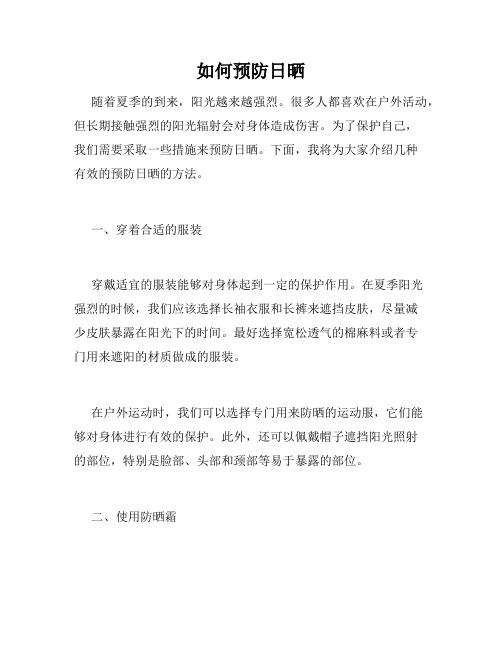 如何预防日晒

随着夏季的到来，阳光越来越强烈。很多人都喜欢在户外活动，但长期接触强烈的阳光辐射会对身体造成伤害。为了保护自己，我们需要采取一些措施来预防日晒。下面，我将为大家介绍几种有效的预防日晒的方法。

一、穿着合适的服装

穿戴适宜的服装能够对身体起到一定的保护作用。在夏季阳光强烈的时候，我们应该选择长袖衣服和长裤来遮挡皮肤，尽量减少皮肤暴露在阳光下的时间。最好选择宽松透气的棉麻料或者专门用来遮阳的材质做成的服装。

在户外运动时，我们可以选择专门用来防晒的运动服，它们能够对身体进行有效的保护。此外，还可以佩戴帽子遮挡阳光照射的部位，特别是脸部、头部和颈部等易于暴露的部位。

二、使用防晒霜